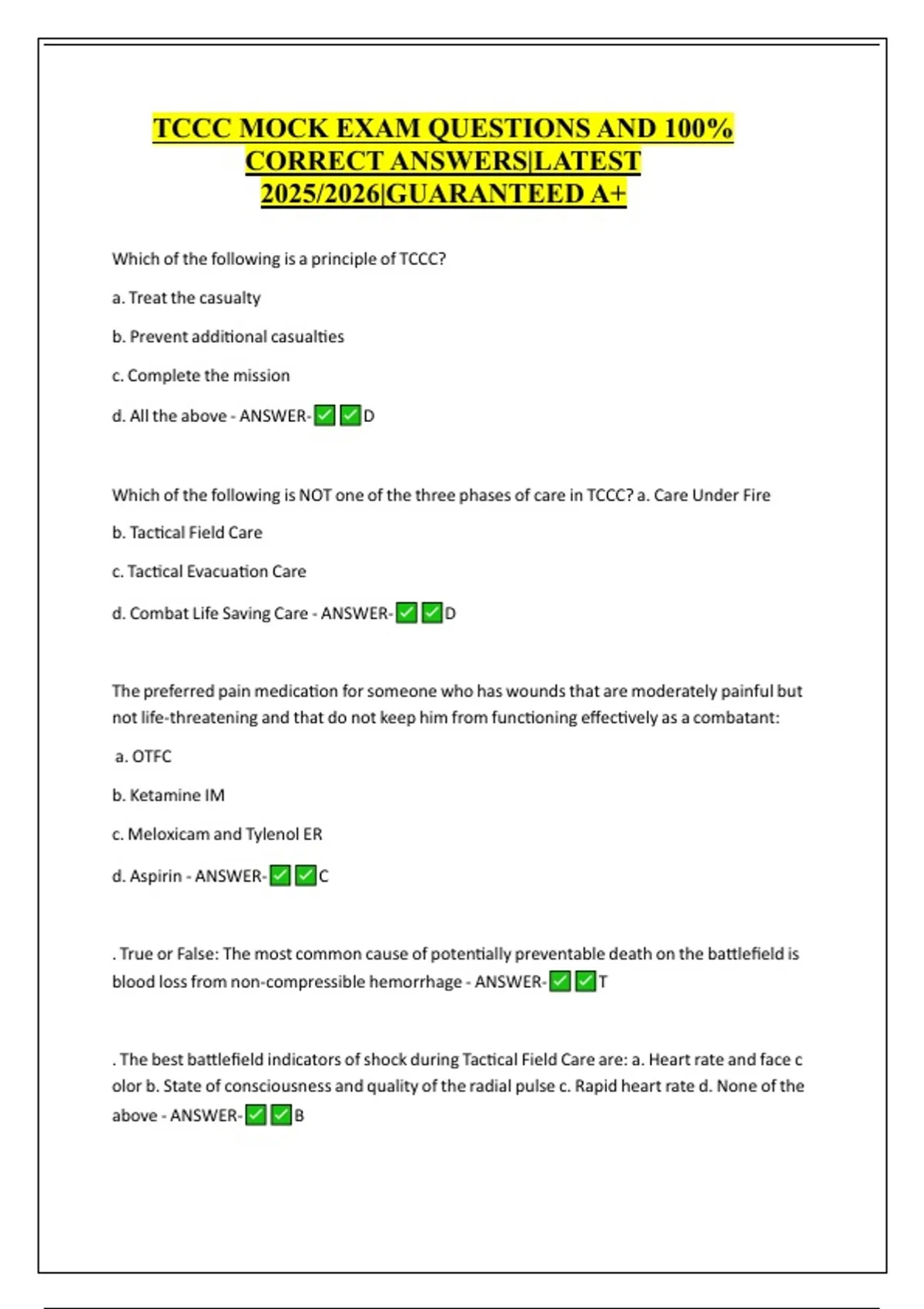 TCCC MOCK EXAM QUESTIONS AND 100% CORRECT ANSWERS|LATEST 2025/2026|GUARANTEED A+

Which of the following is a principle of TCCC?

a. Treat the casualty

b. Prevent additional casualties

c. Complete the mission

d. All the above - ANSWER-✅✅D

Which of the following is NOT one of the three phases of care in TCCC? a. Care Under Fire

b. Tactical Field Care

c. Tactical Evacuation Care

d. Combat Life Saving Care - ANSWER-✅✅D

The preferred pain medication for someone who has wounds that are moderately painful but not life-threatening and that do not keep him from functioning effectively as a combatant:

a. OTFC

b. Ketamine IM

c. Meloxicam and Tylenol ER

d. Aspirin - ANSWER-✅✅C

. True or False: The most common cause of potentially preventable death on the battlefield is blood loss from non-compressible hemorrhage - ANSWER-✅✅T

. The best battlefield indicators of shock during Tactical Field Care are: a. Heart rate and face c olor b. State of consciousness and quality of the radial pulse c. Rapid heart rate d. None of the above - ANSWER-✅✅B